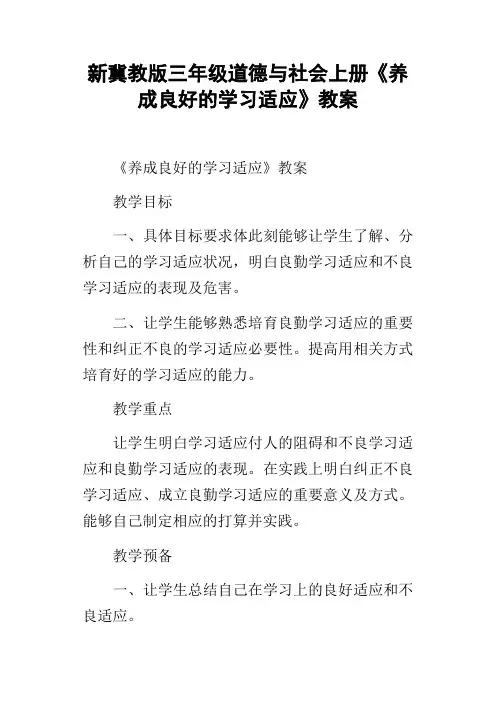 新冀教版三年级道德与社会上册《养成良好的学习适应》教案

《养成良好的学习适应》教案

教学目标

一、具体目标要求体此刻能够让学生了解、分析自己的学习适应状况，明白良勤学习适应和不良学习适应的表现及危害。

二、让学生能够熟悉培育良勤学习适应的重要性和纠正不良的学习适应必要性。提高用相关方式培育好的学习适应的能力。

教学重点

让学生明白学习适应付人的阻碍和不良学习适应和良勤学习适应的表现。在实践上明白纠正不良学习适应、成立良勤学习适应的重要意义及方式。能够自己制定相应的打算并实践。

教学预备

一、让学生总结自己在学习上的良好适应和不良适应。